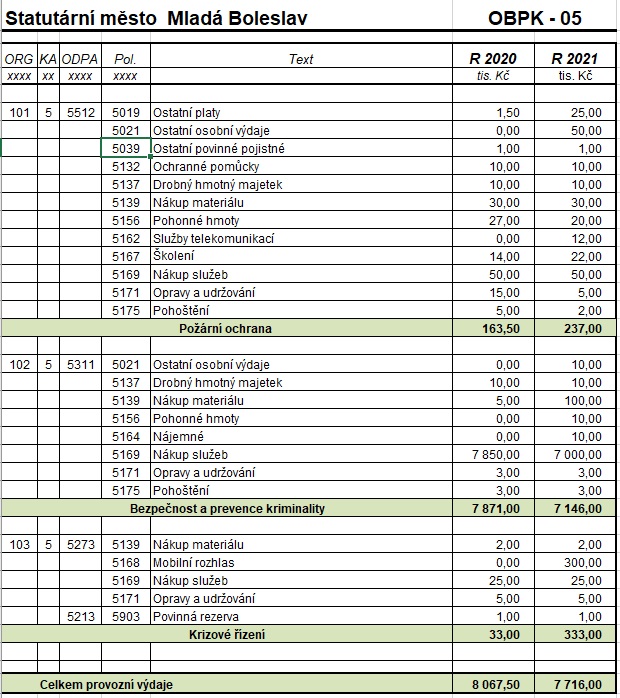 Statutární město Mladá Boleslav OBPK - 05

| ORG | KA | ODPA | Pol. | Text | R 2020 | R 2021 |
|---|---|---|---|---|---|---|
| xxxx | xx | xxxx | xxxx | | tis. Kč | tis. Kč |
| | | | | | | |
| 101 | 5 | 5512 | 5019 | Ostatní platy | 1,50 | 25,00 |
| | | | 5021 | Ostatní osobní výdaje | 0,00 | 50,00 |
| | | | 5039 | Ostatní povinné pojistné | 1,00 | 1,00 |
| | | | 5132 | Ochranné pomůcky | 10,00 | 10,00 |
| | | | 5137 | Drobný hmotný majetek | 10,00 | 10,00 |
| | | | 5139 | Nákup materiálu | 30,00 | 30,00 |
| | | | 5156 | Pohonné hmoty | 27,00 | 20,00 |
| | | | 5162 | Služby telekomunikací | 0,00 | 12,00 |
| | | | 5167 | Školení | 14,00 | 22,00 |
| | | | 5169 | Nákup služeb | 50,00 | 50,00 |
| | | | 5171 | Opravy a udržování | 15,00 | 5,00 |
| | | | 5175 | Pohoštění | 5,00 | 2,00 |
| | | | | Požární ochrana | 163,50 | 237,00 |
| | | | | | | |
| 102 | 5 | 5311 | 5021 | Ostatní osobní výdaje | 0,00 | 10,00 |
| | | | 5137 | Drobný hmotný majetek | 10,00 | 10,00 |
| | | | 5139 | Nákup materiálu | 5,00 | 100,00 |
| | | | 5156 | Pohonné hmoty | 0,00 | 10,00 |
| | | | 5164 | Nájemné | 0,00 | 10,00 |
| | | | 5169 | Nákup služeb | 7 850,00 | 7 000,00 |
| | | | 5171 | Opravy a udržování | 3,00 | 3,00 |
| | | | 5175 | Pohoštění | 3,00 | 3,00 |
| | | | | Bezpečnost a prevence kriminality | 7 871,00 | 7 146,00 |
| | | | | | | |
| 103 | 5 | 5273 | 5139 | Nákup materiálu | 2,00 | 2,00 |
| | | | 5168 | Mobilní rozhlas | 0,00 | 300,00 |
| | | | 5169 | Nákup služeb | 25,00 | 25,00 |
| | | | 5171 | Opravy a udržování | 5,00 | 5,00 |
| | | 5213 | 5903 | Povinná rezerva | 1,00 | 1,00 |
| | | | | Krizové řízení | 33,00 | 333,00 |
| | | | | | | |
| | | | | Celkem provozní výdaje | 8 067,50 | 7 716,00 |